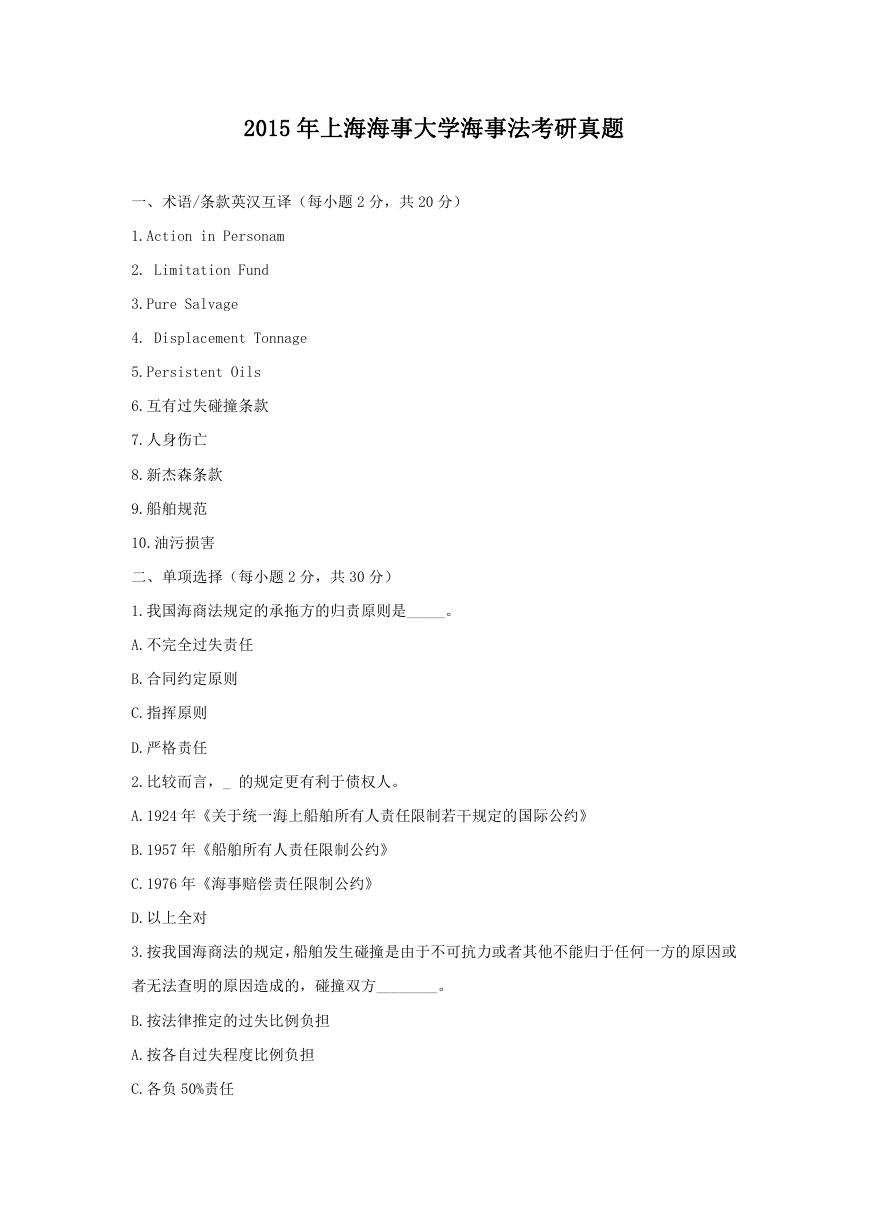 2015年上海海事大学海事法考研真题

一、术语/条款英汉互译（每小题2分，共20分）

1.Action in Personam

2. Limitation Fund

3.Pure Salvage

4. Displacement Tonnage

5.Persistent Oils

6.互有过失碰撞条款

7.人身伤亡

8.新杰森条款

9.船舶规范

10.油污损害

二、单项选择（每小题2分，共30分）

1.我国海商法规定的承拖方的归责原则是_____。

A.不完全过失责任

B.合同约定原则

C.指挥原则

D.严格责任

2.比较而言，_ 的规定更有利于债权人。

A.1924年《关于统一海上船舶所有人责任限制若干规定的国际公约》

B.1957年《船舶所有人责任限制公约》

C.1976年《海事赔偿责任限制公约》

D.以上全对

3.按我国海商法的规定，船舶发生碰撞是由于不可抗力或者其他不能归于任何一方的原因或者无法查明的原因造成的，碰撞双方________。

B.按法律推定的过失比例负担

A.按各自过失程度比例负担

C.各负50%责任